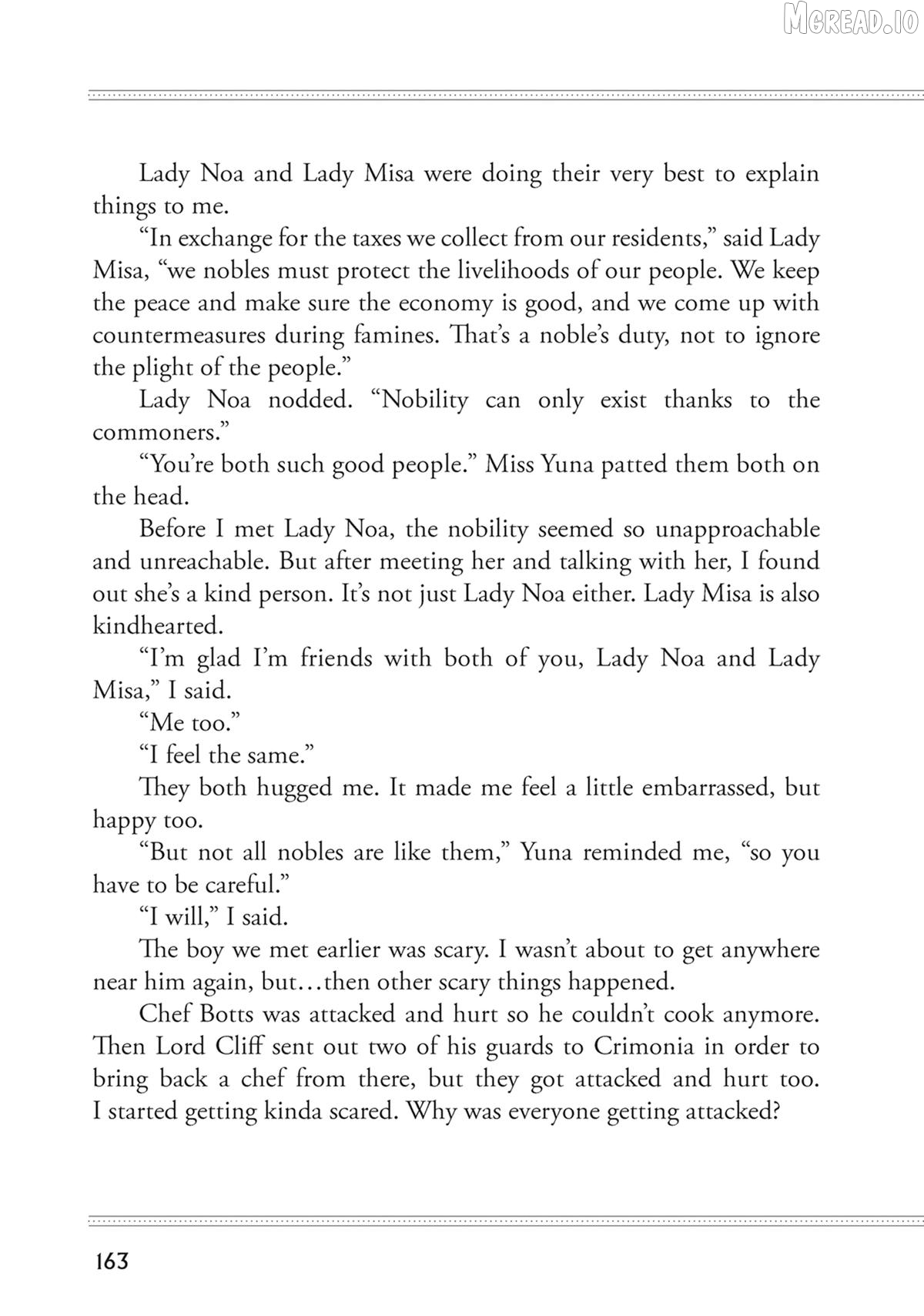 MGREAD.IO

Lady Noa and Lady Misa were doing their very best to explain things to me.

“In exchange for the taxes we collect from our residents,” said Lady Misa, “we nobles must protect the livelihoods of our people. We keep the peace and make sure the economy is good, and we come up with countermeasures during famines. That’s a noble’s duty, not to ignore the plight of the people.”

Lady Noa nodded. “Nobility can only exist thanks to the commoners.”

“You’re both such good people.” Miss Yuna patted them both on the head.

Before I met Lady Noa, the nobility seemed so unapproachable and unreachable. But after meeting her and talking with her, I found out she’s a kind person. It’s not just Lady Noa either. Lady Misa is also kindhearted.

“I’m glad I’m friends with both of you, Lady Noa and Lady Misa,” I said.

“Me too.”

“I feel the same.”

They both hugged me. It made me feel a little embarrassed, but happy too.

“But not all nobles are like them,” Yuna reminded me, “so you have to be careful.”

“I will,” I said.

The boy we met earlier was scary. I wasn’t about to get anywhere near him again, but…then other scary things happened.

Chef Botts was attacked and hurt so he couldn’t cook anymore. Then Lord Cliff sent out two of his guards to Crimonia in order to bring back a chef from there, but they got attacked and hurt too. I started getting kinda scared. Why was everyone getting attacked?

163